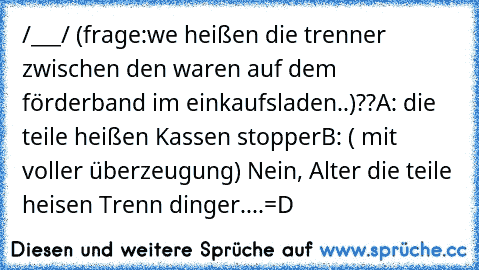 /___/ (frage:we heißen die trenner zwischen den waren auf dem förderband im einkaufsladen..)??A: die teile heißen Kassen stopperB: ( mit voller überzeugung) Nein, Alter die teile heisen Trenn dinger....=D

Diesen und weitere Sprüche auf www.sprüche.cc